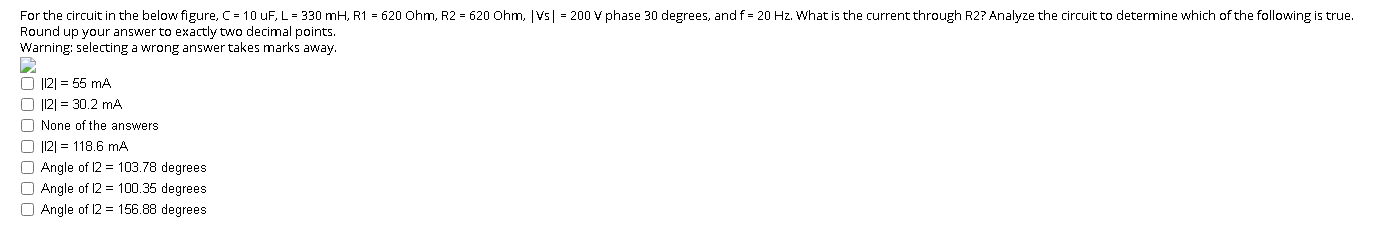 For the circuit in the below figure, C = 10 uF, L = 330 mH, R1 = 620 Ohm, R2 = 620 Ohm, |Vs| = 200 V phase 30 degrees, and f = 20 Hz. What is the current through R2? Analyze the circuit to determine which of the following is true.
Round up your answer to exactly two decimal points.
Warning: selecting a wrong answer takes marks away.

|I2| = 55 mA
|I2| = 30.2 mA
None of the answers
|I2| = 118.6 mA
Angle of I2 = 103.78 degrees
Angle of I2 = 100.35 degrees
Angle of I2 = 156.88 degrees